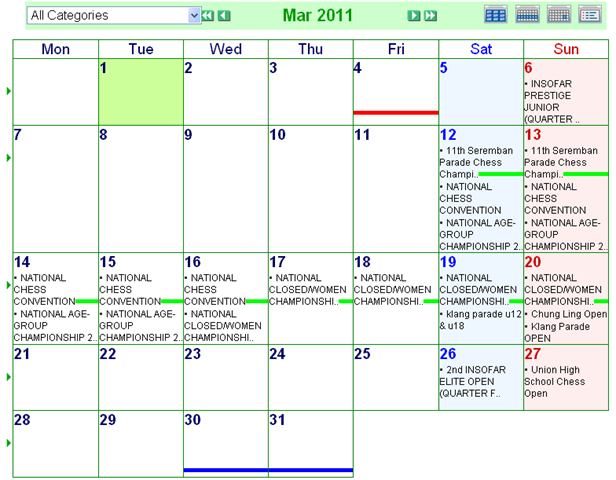 All Categories

Mar 2011

| Mon | Tue | Wed | Thu | Fri | Sat | Sun |
|---|---|---|---|---|---|---|
| | 1 | 2 | 3 | 4 | 5 | 6 • INSOFAR PRESTIGE JUNIOR (QUARTER .. |
| 7 | 8 | 9 | 10 | 11 | 12 • 11th Seremban Parade Chess Champi.. • NATIONAL CHESS CONVENTION • NATIONAL AGE-GROUP CHAMPIONSHIP 2.. | 13 • 11th Seremban Parade Chess Champi.. • NATIONAL CHESS CONVENTION • NATIONAL AGE-GROUP CHAMPIONSHIP 2.. |
| 14 • NATIONAL CHESS CONVENTION • NATIONAL AGE-GROUP CHAMPIONSHIP 2.. | 15 • NATIONAL CHESS CONVENTION • NATIONAL AGE-GROUP CHAMPIONSHIP 2.. | 16 • NATIONAL CHESS CONVENTION • NATIONAL CLOSED/WOMEN CHAMPIONSHI.. | 17 • NATIONAL CLOSED/WOMEN CHAMPIONSHI.. | 18 • NATIONAL CLOSED/WOMEN CHAMPIONSHI.. | 19 • NATIONAL CLOSED/WOMEN CHAMPIONSHI.. • klang parade u12 & u18 | 20 • NATIONAL CLOSED/WOMEN CHAMPIONSHI.. • Chung Ling Open • Klang Parade OPEN |
| 21 | 22 | 23 | 24 | 25 | 26 • 2nd INSOFAR ELITE OPEN (QUARTER F.. | 27 • Union High School Chess Open |
| 28 | 29 | 30 | 31 | | | |